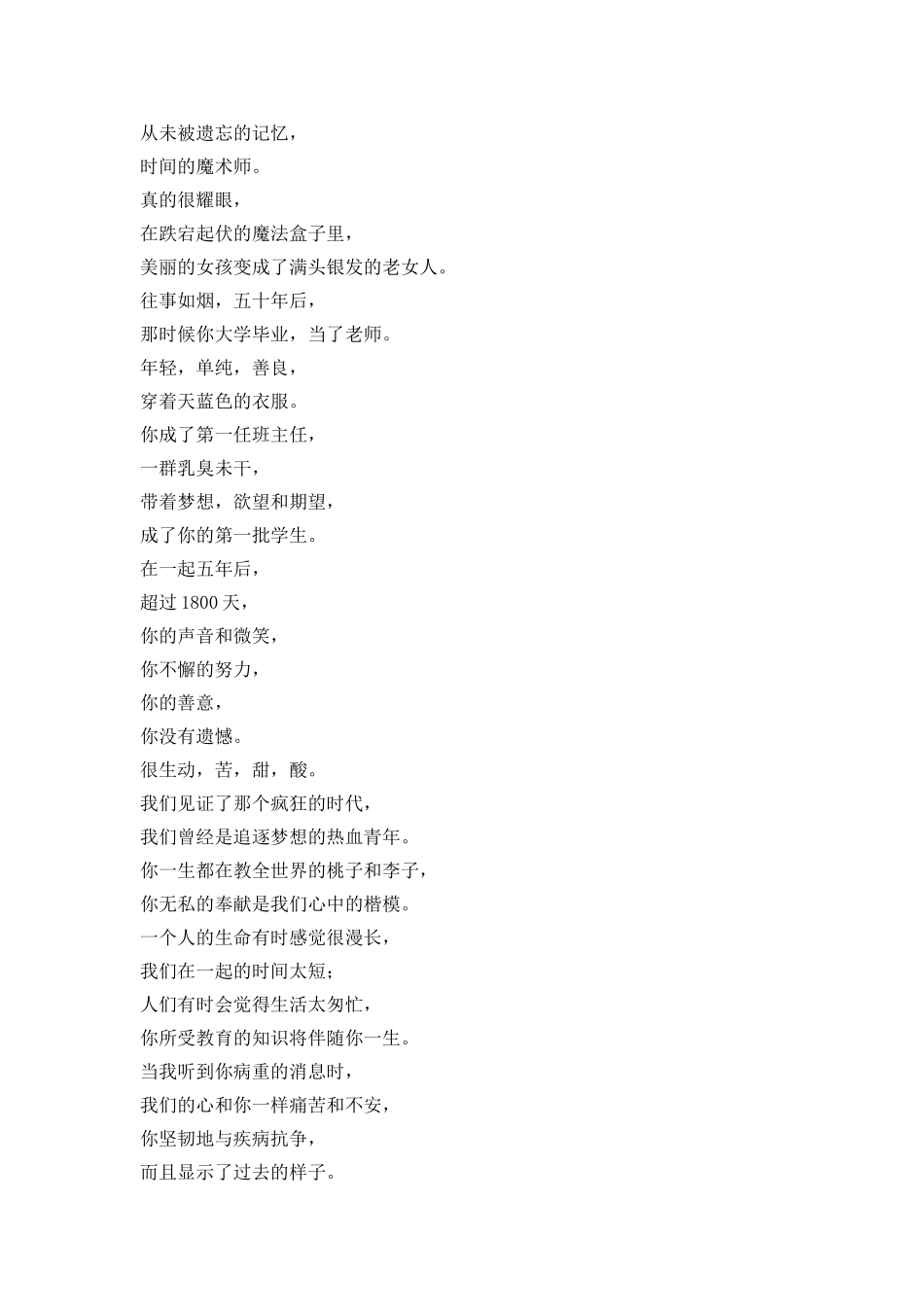 从未被遗忘的记忆，
时间的魔术师。
真的很耀眼，
在跌宕起伏的魔法盒子里，
美丽的女孩变成了满头银发的老女人。
往事如烟，五十年后，
那时候你大学毕业，当了老师。
年轻，单纯，善良，
穿着天蓝色的衣服。
你成了第一任班主任，
一群乳臭未干，
带着梦想，欲望和期望，
成了你的第一批学生。
在一起五年后，
超过 1800 天，
你的声音和微笑，
你不懈的努力，
你的善意，
你没有遗憾。
很生动，苦，甜，酸。
我们见证了那个疯狂的时代，
我们曾经是追逐梦想的热血青年。
你一生都在教全世界的桃子和李子，
你无私的奉献是我们心中的楷模。
一个人的生命有时感觉很漫长，
我们在一起的时间太短；
人们有时会觉得生活太匆忙，
你所受教育的知识将伴随你一生。
当我听到你病重的消息时，
我们的心和你一样痛苦和不安，
你坚韧地与疾病抗争，
而且显示了过去的样子。